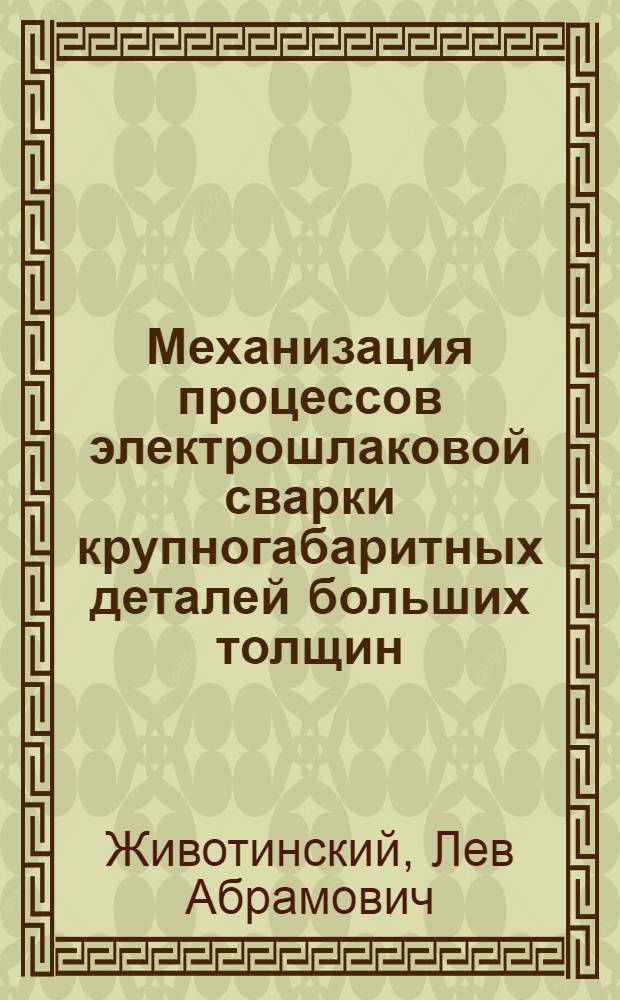 Механизация процессов электрошлаковой сварки крупногабаритных деталей больших толщин

Животинский, Лев Абрамович